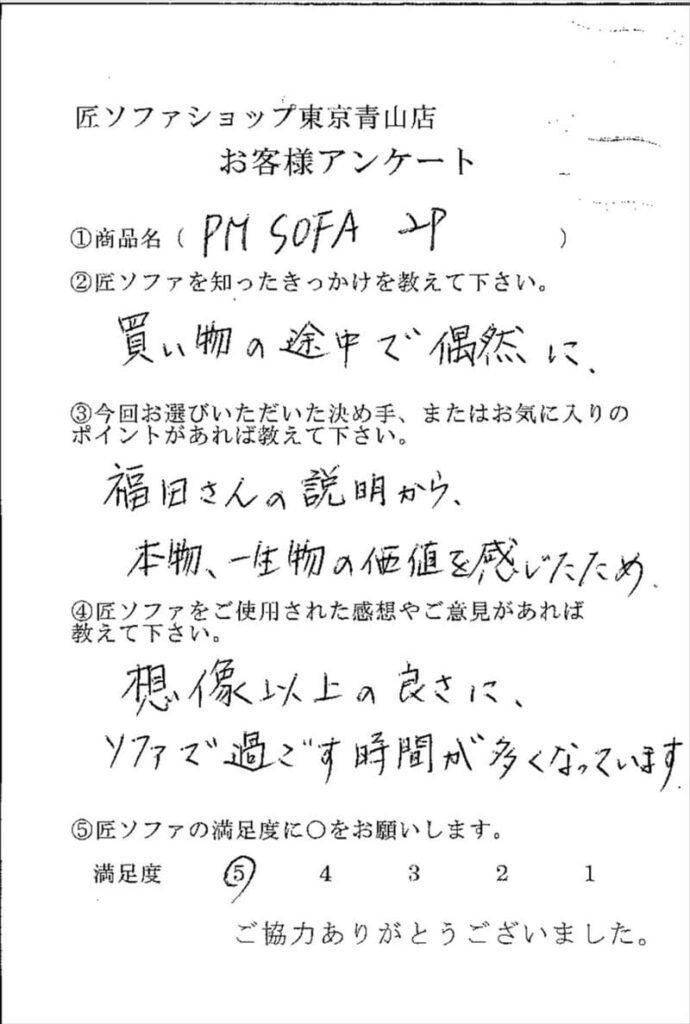 匠ソファショップ東京青山店
お客様アンケート

①商品名（ PM SOFA 2P ）

②匠ソファを知ったきっかけを教えて下さい。

買い物の途中で偶然に、

③今回お選びいただいた決め手、またはお気に入りのポイントがあれば教えて下さい。

福田さんの説明から、
本物、一生物の価値を感じたため。

④匠ソファをご使用された感想やご意見があれば教えて下さい。

想像以上の良さに、
ソファで過ごす時間が多くなっています

⑤匠ソファの満足度に○をお願いします。

満足度 5 4 3 2 1

ご協力ありがとうございました。